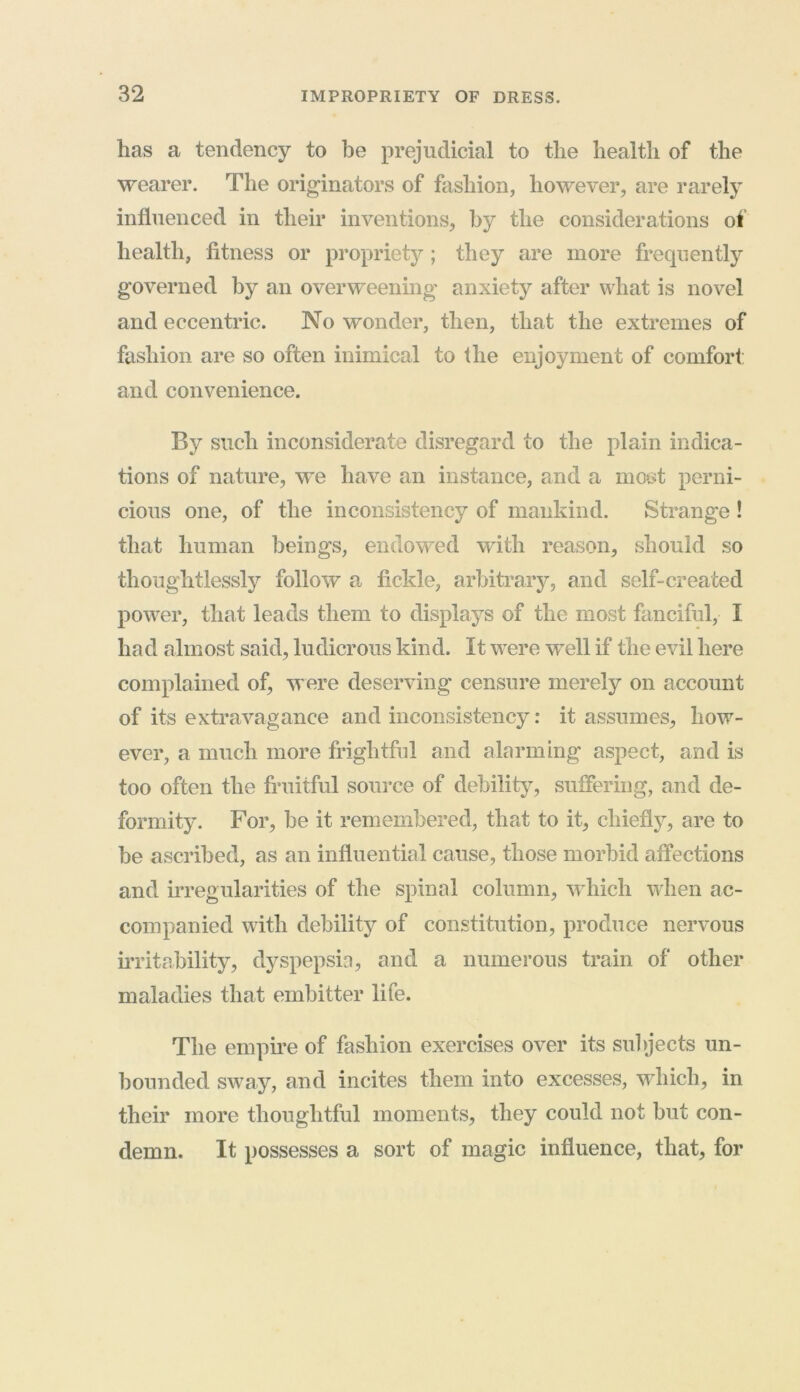 32 IMPROPRIETY OF DRESS.

has a tendency to be prejudicial to the health of the wearer. The originators of fashion, however, are rarely influenced in their inventions, by the considerations of health, fitness or propriety; they are more frequently governed by an overweening anxiety after what is novel and eccentric. No wonder, then, that the extremes of fashion are so often inimical to the enjoyment of comfort and convenience.

By such inconsiderate disregard to the plain indications of nature, we have an instance, and a most pernicious one, of the inconsistency of mankind. Strange! that human beings, endowed with reason, should so thoughtlessly follow a fickle, arbitrary, and self-created power, that leads them to displays of the most fanciful, I had almost said, ludicrous kind. It were well if the evil here complained of, were deserving censure merely on account of its extravagance and inconsistency: it assumes, however, a much more frightful and alarming aspect, and is too often the fruitful source of debility, suffering, and deformity. For, be it remembered, that to it, chiefly, are to be ascribed, as an influential cause, those morbid affections and irregularities of the spinal column, which when accompanied with debility of constitution, produce nervous irritability, dyspepsia, and a numerous train of other maladies that embitter life.

The empire of fashion exercises over its subjects unbounded sway, and incites them into excesses, which, in their more thoughtful moments, they could not but condemn. It possesses a sort of magic influence, that, for